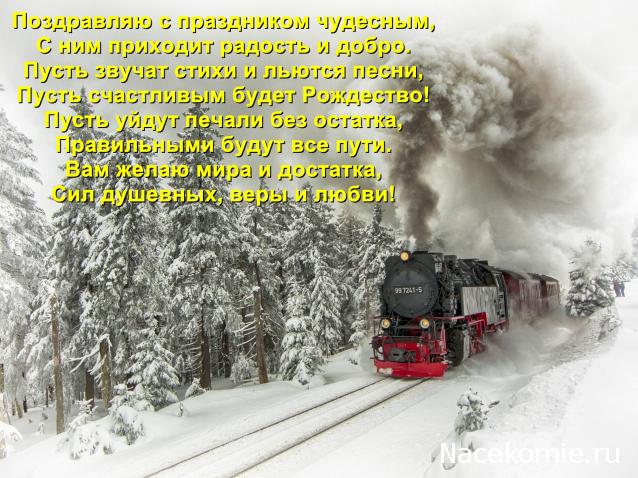 Поздравляю с праздником чудесным,
С ним приходит радость и добро.
Пусть звучат стихи и льются песни,
Пусть счастливым будет Рождество!
Пусть уйдут печали без остатка,
Правильными будут все пути.
Вам желаю мира и достатка,
Сил душевных, веры и любви!

99 7241-5

Nacekomie.ru